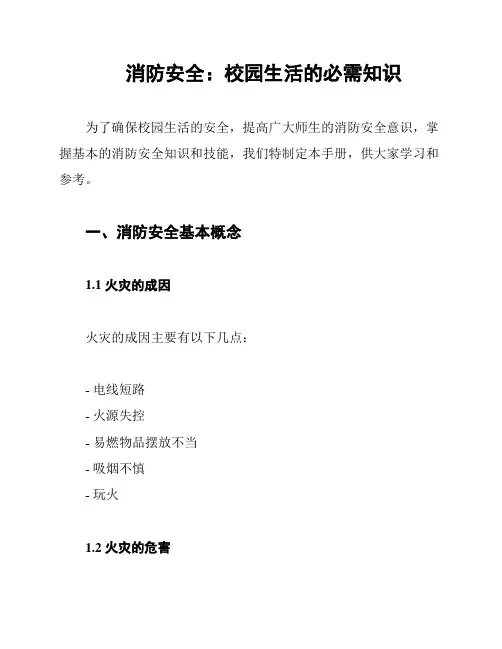 消防安全：校园生活的必需知识

为了确保校园生活的安全，提高广大师生的消防安全意识，掌握基本的消防安全知识和技能，我们特制定本手册，供大家学习和参考。

一、消防安全基本概念

1.1 火灾的成因

火灾的成因主要有以下几点：

- 电线短路
- 火源失控
- 易燃物品摆放不当
- 吸烟不慎
- 玩火

1.2 火灾的危害